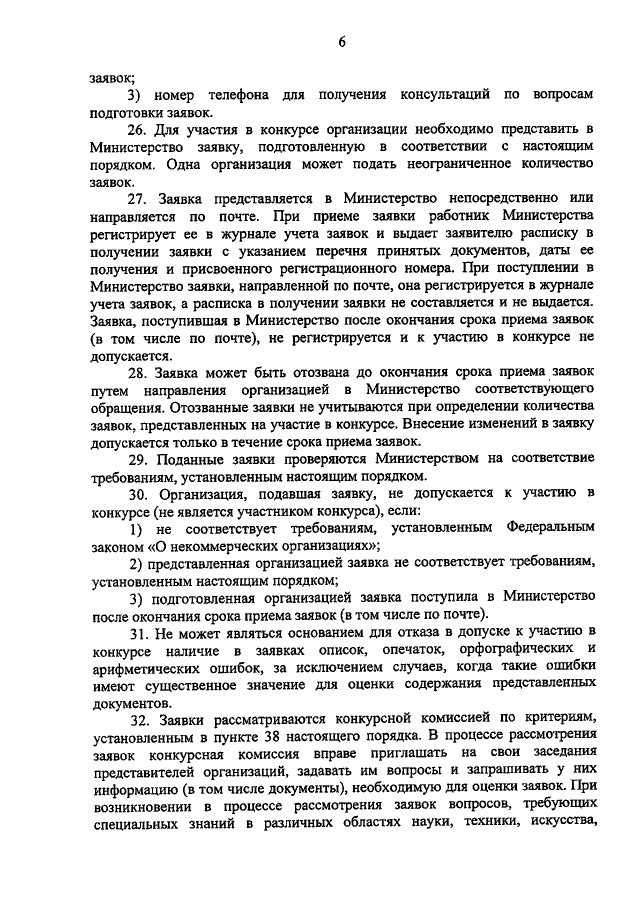 6

заявок;

3) номер телефона для получения консультаций по вопросам подготовки заявок.

26. Для участия в конкурсе организации необходимо представить в Министерство заявку, подготовленную в соответствии с настоящим порядком. Одна организация может подать неограниченное количество заявок.

27. Заявка представляется в Министерство непосредственно или направляется по почте. При приеме заявки работник Министерства регистрирует ее в журнале учета заявок и выдает заявителю расписку в получении заявки с указанием перечня принятых документов, даты ее получения и присвоенного регистрационного номера. При поступлении в Министерство заявки, направленной по почте, она регистрируется в журнале учета заявок, а расписка в получении заявки не составляется и не выдается. Заявка, поступившая в Министерство после окончания срока приема заявок (в том числе по почте), не регистрируется и к участию в конкурсе не допускается.

28. Заявка может быть отозвана до окончания срока приема заявок путем направления организацией в Министерство соответствующего обращения. Отозванные заявки не учитываются при определении количества заявок, представленных на участие в конкурсе. Внесение изменений в заявку допускается только в течение срока приема заявок.

29. Поданные заявки проверяются Министерством на соответствие требованиям, установленным настоящим порядком.

30. Организация, подавшая заявку, не допускается к участию в конкурсе (не является участником конкурса), если:

1) не соответствует требованиям, установленным Федеральным законом «О некоммерческих организациях»;

2) представленная организацией заявка не соответствует требованиям, установленным настоящим порядком;

3) подготовленная организацией заявка поступила в Министерство после окончания срока приема заявок (в том числе по почте).

31. Не может являться основанием для отказа в допуске к участию в конкурсе наличие в заявках описок, опечаток, орфографических и арифметических ошибок, за исключением случаев, когда такие ошибки имеют существенное значение для оценки содержания представленных документов.

32. Заявки рассматриваются конкурсной комиссией по критериям, установленным в пункте 38 настоящего порядка. В процессе рассмотрения заявок конкурсная комиссия вправе приглашать на свои заседания представителей организаций, задавать им вопросы и запрашивать у них информацию (в том числе документы), необходимую для оценки заявок. При возникновении в процессе рассмотрения заявок вопросов, требующих специальных знаний в различных областях науки, техники, искусства,